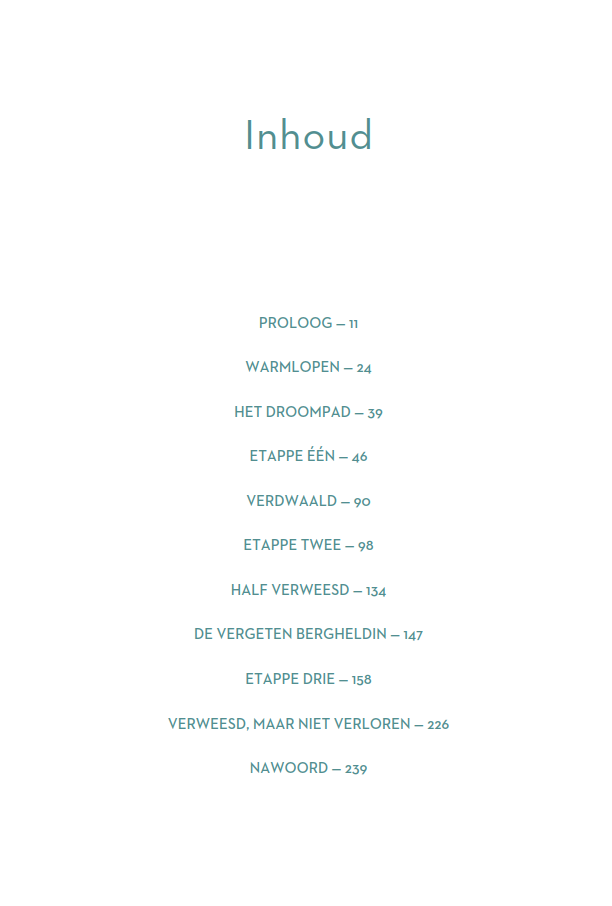 Inhoud

PROLOOG – 11

WARMLOPEN – 24

HET DROOMPAD – 39

ETAPPE ÉÉN – 46

VERDWAALD – 90

ETAPPE TWEE – 98

HALF VERWEESD – 134

DE VERGETEN BERGHELDIN – 147

ETAPPE DRIE – 158

VERWEESD, MAAR NIET VERLOREN – 226

NAWOORD – 239